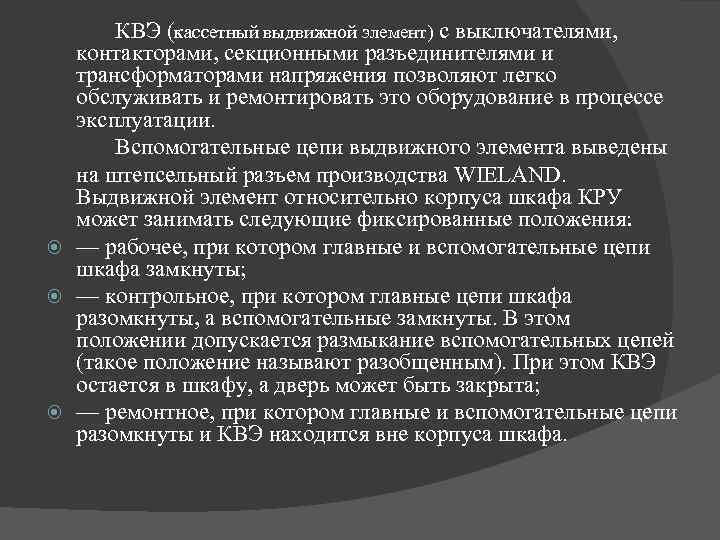 КВЭ (кассетный выдвижной элемент) с выключателями, контакторами, секционными разъединителями и трансформаторами напряжения позволяют легко обслуживать и ремонтировать это оборудование в процессе эксплуатации.

Вспомогательные цепи выдвижного элемента выведены на штепсельный разъем производства WIELAND. Выдвижной элемент относительно корпуса шкафа КРУ может занимать следующие фиксированные положения:

— рабочее, при котором главные и вспомогательные цепи шкафа замкнуты;

— контрольное, при котором главные цепи шкафа разомкнуты, а вспомогательные замкнуты. В этом положении допускается размыкание вспомогательных цепей (такое положение называют разобщенным). При этом КВЭ остается в шкафу, а дверь может быть закрыта;

— ремонтное, при котором главные и вспомогательные цепи разомкнуты и КВЭ находится вне корпуса шкафа.